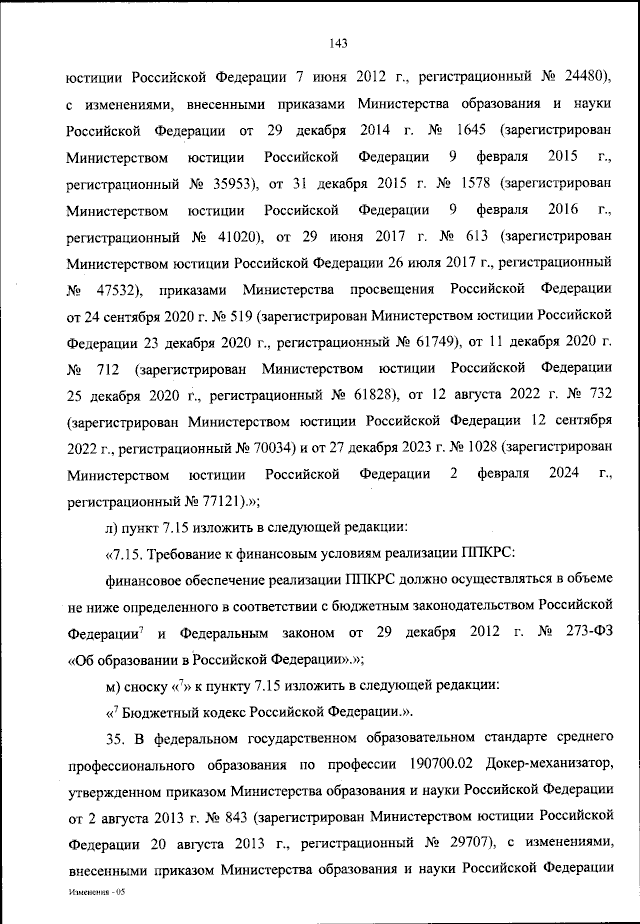 143

юстиции Российской Федерации 7 июня 2012 г., регистрационный № 24480), с изменениями, внесенными приказами Министерства образования и науки Российской Федерации от 29 декабря 2014 г. № 1645 (зарегистрирован Министерством юстиции Российской Федерации 9 февраля 2015 г., регистрационный № 35953), от 31 декабря 2015 г. № 1578 (зарегистрирован Министерством юстиции Российской Федерации 9 февраля 2016 г., регистрационный № 41020), от 29 июня 2017 г. № 613 (зарегистрирован Министерством юстиции Российской Федерации 26 июля 2017 г., регистрационный № 47532), приказами Министерства просвещения Российской Федерации от 24 сентября 2020 г. № 519 (зарегистрирован Министерством юстиции Российской Федерации 23 декабря 2020 г., регистрационный № 61749), от 11 декабря 2020 г. № 712 (зарегистрирован Министерством юстиции Российской Федерации 25 декабря 2020 г., регистрационный № 61828), от 12 августа 2022 г. № 732 (зарегистрирован Министерством юстиции Российской Федерации 12 сентября 2022 г., регистрационный № 70034) и от 27 декабря 2023 г. № 1028 (зарегистрирован Министерством юстиции Российской Федерации 2 февраля 2024 г., регистрационный № 77121).»;

л) пункт 7.15 изложить в следующей редакции:

«7.15. Требование к финансовым условиям реализации ППКРС:

финансовое обеспечение реализации ППКРС должно осуществляться в объеме не ниже определенного в соответствии с бюджетным законодательством Российской Федерации$^7$ и Федеральным законом от 29 декабря 2012 г. № 273-ФЗ «Об образовании в Российской Федерации».»;

м) сноску «$^7$» к пункту 7.15 изложить в следующей редакции:

«$^7$ Бюджетный кодекс Российской Федерации.».

35. В федеральном государственном образовательном стандарте среднего профессионального образования по профессии 190700.02 Докер-механизатор, утвержденном приказом Министерства образования и науки Российской Федерации от 2 августа 2013 г. № 843 (зарегистрирован Министерством юстиции Российской Федерации 20 августа 2013 г., регистрационный № 29707), с изменениями, внесенными приказом Министерства образования и науки Российской Федерации

Изменения - 05